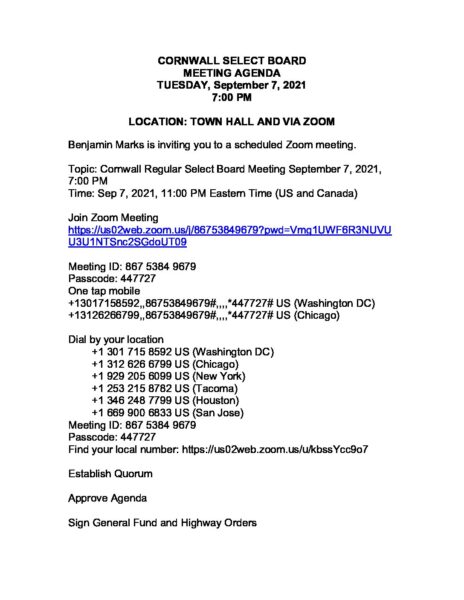 CORNWALL SELECT BOARD
MEETING AGENDA
TUESDAY, September 7, 2021
7:00 PM

LOCATION: TOWN HALL AND VIA ZOOM

Benjamin Marks is inviting you to a scheduled Zoom meeting.

Topic: Cornwall Regular Select Board Meeting September 7, 2021, 7:00 PM
Time: Sep 7, 2021, 11:00 PM Eastern Time (US and Canada)

Join Zoom Meeting
https://us02web.zoom.us/j/86753849679?pwd=Vmg1UWF6R3NUVUU3U1NTSnc2SGdoUT09

Meeting ID: 867 5384 9679
Passcode: 447727
One tap mobile
+13017158592,,86753849679#,,,,*447727# US (Washington DC)
+13126266799,,86753849679#,,,,*447727# US (Chicago)

Dial by your location
+1 301 715 8592 US (Washington DC)
+1 312 626 6799 US (Chicago)
+1 929 205 6099 US (New York)
+1 253 215 8782 US (Tacoma)
+1 346 248 7799 US (Houston)
+1 669 900 6833 US (San Jose)
Meeting ID: 867 5384 9679
Passcode: 447727
Find your local number: https://us02web.zoom.us/u/kbssYcc9o7

Establish Quorum

Approve Agenda

Sign General Fund and Highway Orders